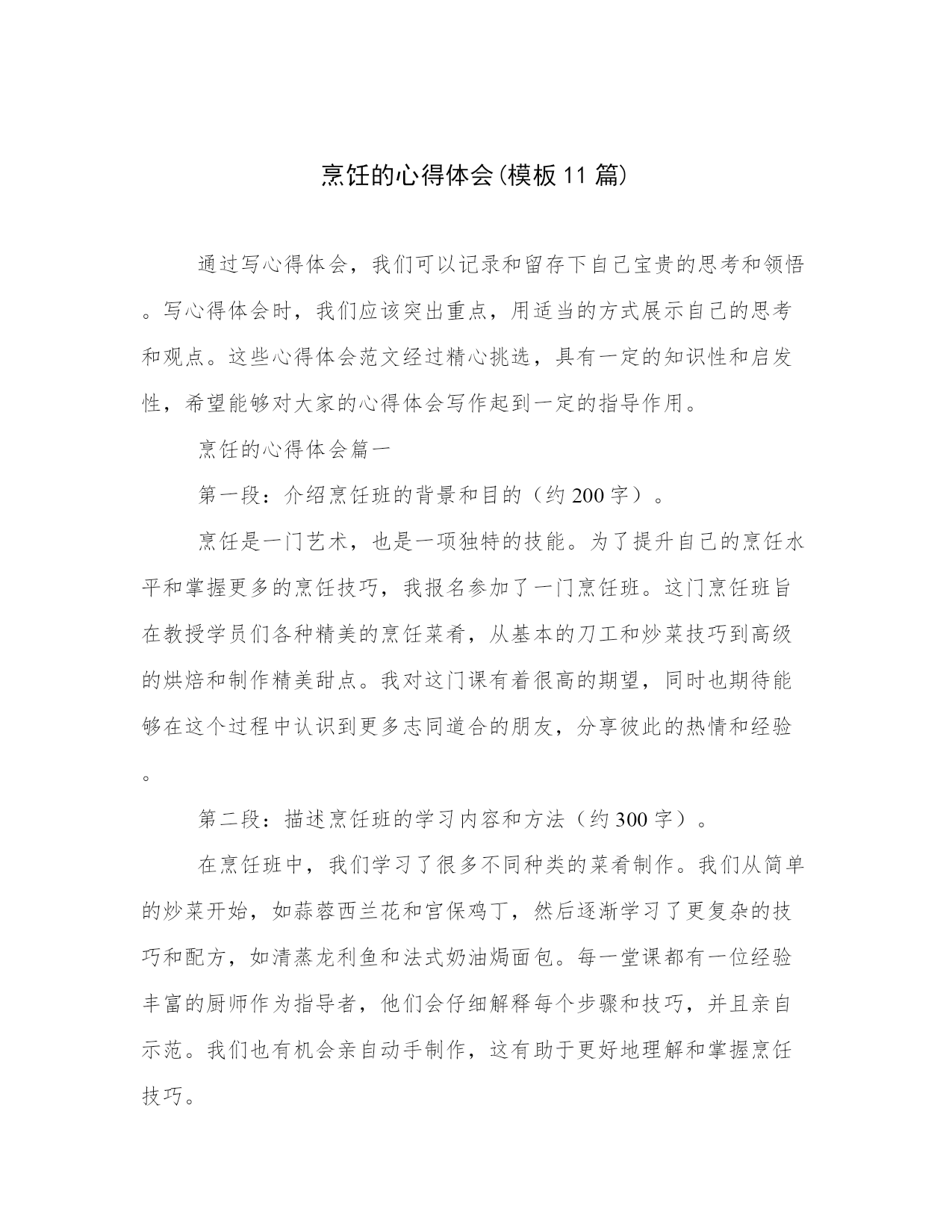 烹饪的心得体会(模板11篇)

通过写心得体会，我们可以记录和留存下自己宝贵的思考和领悟。写心得体会时，我们应该突出重点，用适当的方式展示自己的思考和观点。这些心得体会范文经过精心挑选，具有一定的知识性和启发性，希望能够对大家的心得体会写作起到一定的指导作用。

烹饪的心得体会篇一

第一段：介绍烹饪班的背景和目的（约200字）。

烹饪是一门艺术，也是一项独特的技能。为了提升自己的烹饪水平和掌握更多的烹饪技巧，我报名参加了一门烹饪班。这门烹饪班旨在教授学员们各种精美的烹饪菜肴，从基本的刀工和炒菜技巧到高级的烘焙和制作精美甜点。我对这门课有着很高的期望，同时也期待能够在这个过程中认识到更多志同道合的朋友，分享彼此的热情和经验。

第二段：描述烹饪班的学习内容和方法（约300字）。

在烹饪班中，我们学习了很多不同种类的菜肴制作。我们从简单的炒菜开始，如蒜蓉西兰花和宫保鸡丁，然后逐渐学习了更复杂的技巧和配方，如清蒸龙利鱼和法式奶油焗面包。每一堂课都有一位经验丰富的厨师作为指导者，他们会仔细解释每个步骤和技巧，并且亲自示范。我们也有机会亲自动手制作，这有助于更好地理解和掌握烹饪技巧。